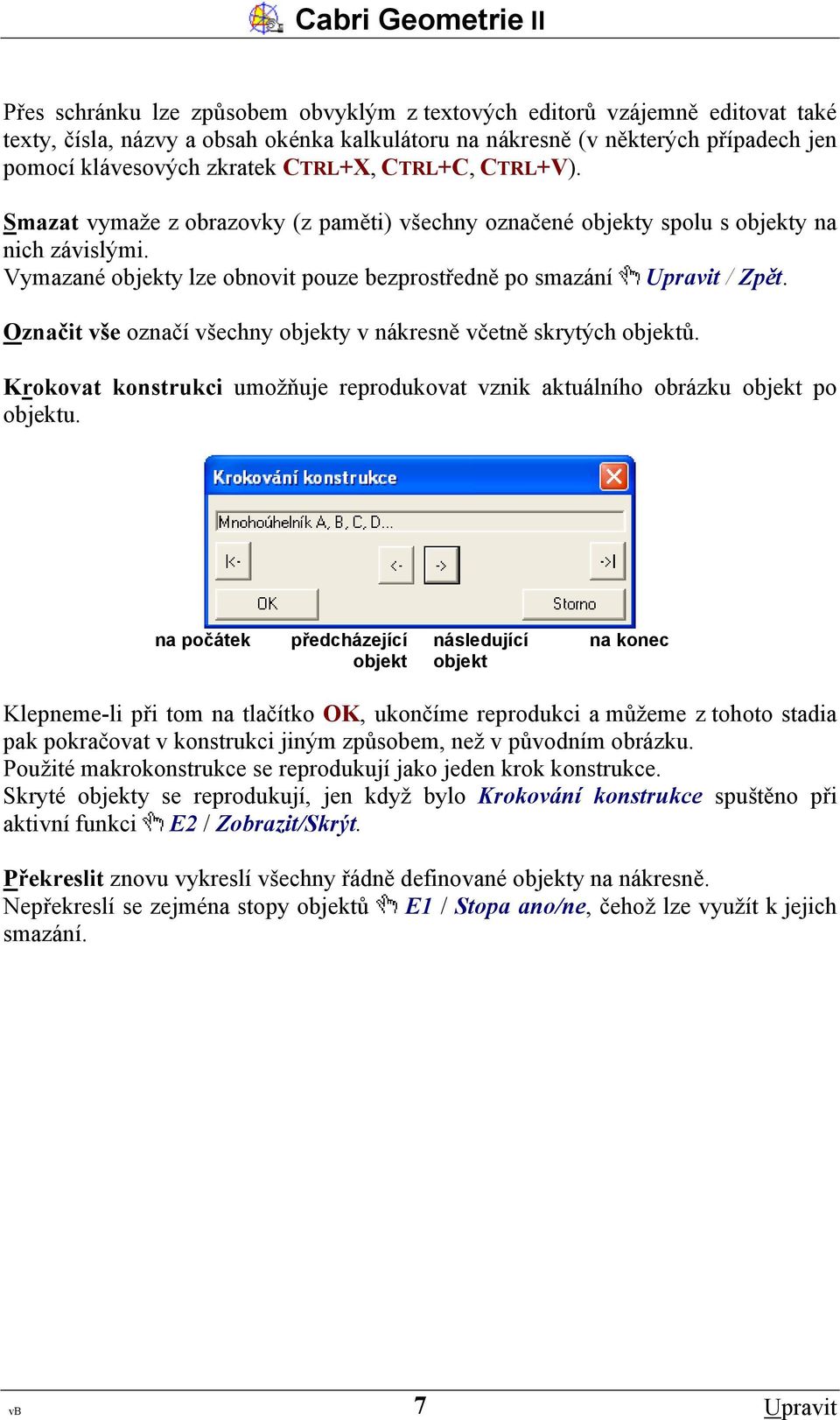 Cabri Geometrie II

Přes schránku lze způsobem obvyklým z textových editorů vzájemně editovat také texty, čísla, názvy a obsah okénka kalkulátoru na nákresně (v některých případech jen pomocí klávesových zkratek CTRL+X, CTRL+C, CTRL+V).

Smazat vymaže z obrazovky (z paměti) všechny označené objekty spolu s objekty na nich závislými.
Vymazané objekty lze obnovit pouze bezprostředně po smazání Upravit / Zpět.

Označit vše označí všechny objekty v nákresně včetně skrytých objektů.

Krokovat konstrukci umožňuje reprodukovat vznik aktuálního obrázku objekt po objektu.

Krokování konstrukce

Mnohoúhelník A, B, C, D...

|<-

<-

->

->|

OK

Storno

na počátek

předcházející objekt

následující objekt

na konec

Klepneme-li při tom na tlačítko OK, ukončíme reprodukci a můžeme z tohoto stadia pak pokračovat v konstrukci jiným způsobem, než v původním obrázku.
Použité makrokonstrukce se reprodukují jako jeden krok konstrukce.
Skryté objekty se reprodukují, jen když bylo Krokování konstrukce spuštěno při aktivní funkci E2 / Zobrazit/Skrýt.

Překreslit znovu vykreslí všechny řádně definované objekty na nákresně.
Nepřekreslí se zejména stopy objektů E1 / Stopa ano/ne, čehož lze využít k jejich smazání.

vB

7

Upravit